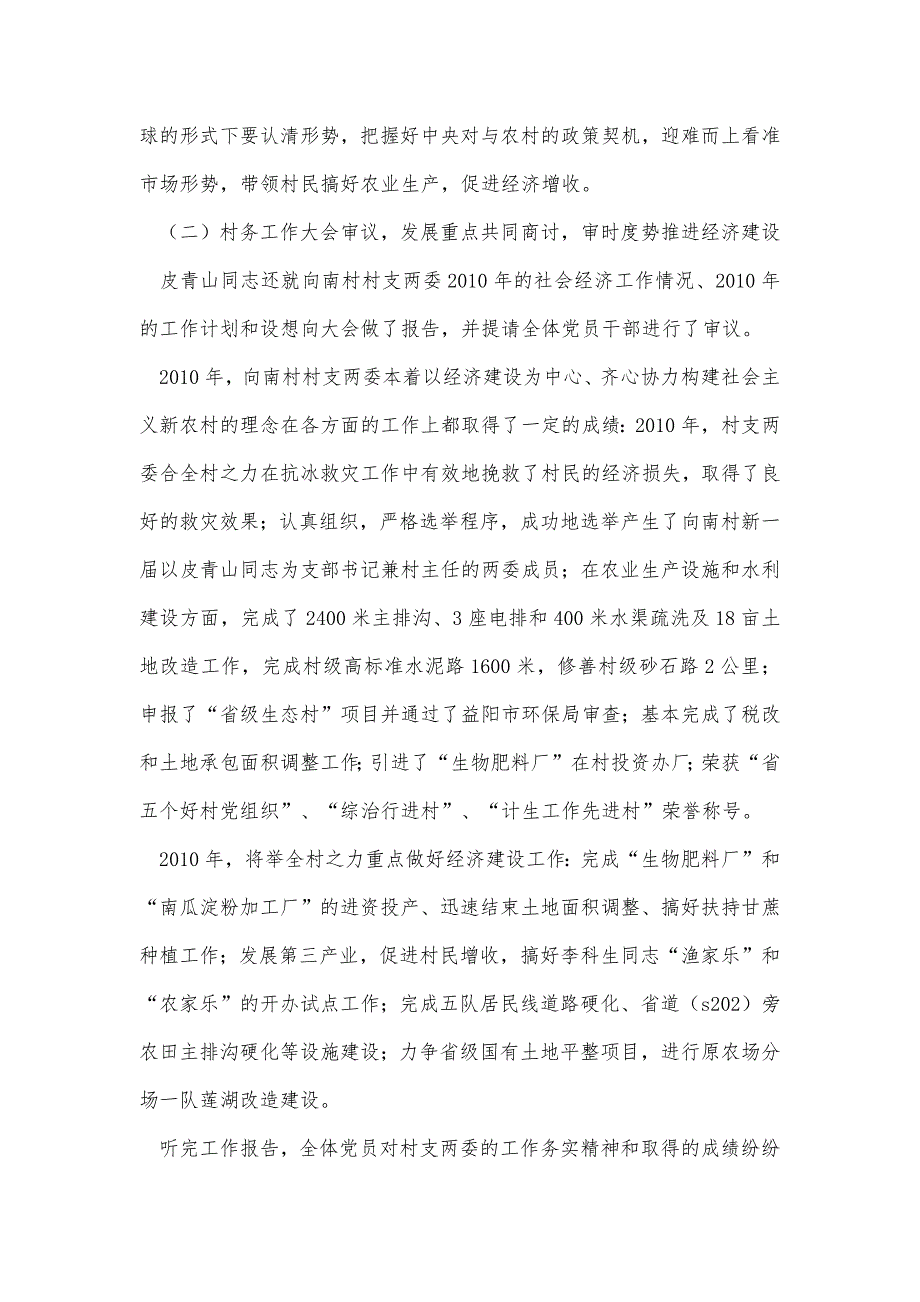 球的形式下要认清形势，把握好中央对与农村的政策契机，迎难而上看准市场形势，带领村民搞好农业生产，促进经济增收。

（二）村务工作大会审议，发展重点共同商讨，审时度势推进经济建设

皮青山同志还就向南村村支两委2010年的社会经济工作情况、2010年的工作计划和设想向大会做了报告，并提请全体党员干部进行了审议。

2010年，向南村村支两委本着以经济建设为中心、齐心协力构建社会主义新农村的理念在各方面的工作上都取得了一定的成绩：2010年，村支两委合全村之力在抗冰救灾工作中有效地挽救了村民的经济损失，取得了良好的救灾效果；认真组织，严格选举程序，成功地选举产生了向南村新一届以皮青山同志为支部书记兼村主任的两委成员；在农业生产设施和水利建设方面，完成了2400米主排沟、3座电排和400米水渠疏洗及18亩土地改造工作，完成村级高标准水泥路1600米，修善村级砂石路2公里；申报了“省级生态村”项目并通过了益阳市环保局审查；基本完成了税改和土地承包面积调整工作；引进了“生物肥料厂”在村投资办厂；荣获“省五个好村党组织”、“综治行进村”、“计生工作先进村”荣誉称号。

2010年，将举全村之力重点做好经济建设工作：完成“生物肥料厂”和“南瓜淀粉加工厂”的进资投产、迅速结束土地面积调整、搞好扶持甘蔗种植工作；发展第三产业，促进村民增收，搞好李科生同志“渔家乐”和“农家乐”的开办试点工作；完成五队居民线道路硬化、省道（s202）旁农田主排沟硬化等设施建设；力争省级国有土地平整项目，进行原农场分场一队莲湖改造建设。

听完工作报告，全体党员对村支两委的工作务实精神和取得的成绩纷纷